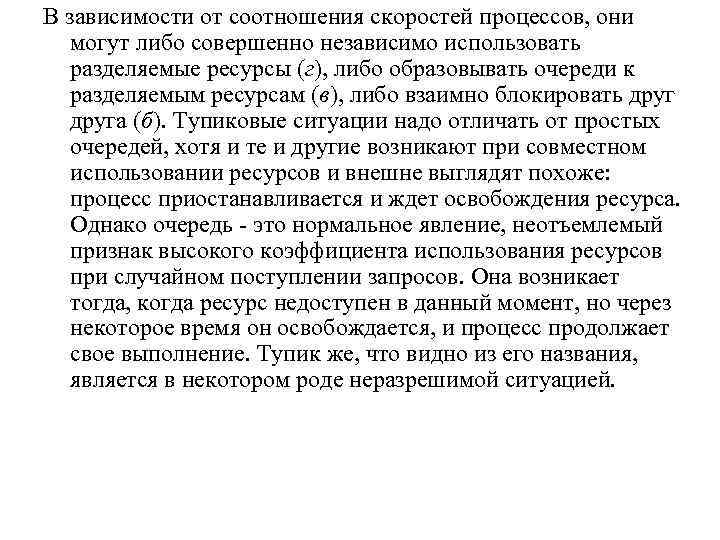 В зависимости от соотношения скоростей процессов, они могут либо совершенно независимо использовать разделяемые ресурсы (г), либо образовывать очереди к разделяемым ресурсам (в), либо взаимно блокировать друг друга (б). Тупиковые ситуации надо отличать от простых очередей, хотя и те и другие возникают при совместном использовании ресурсов и внешне выглядят похоже: процесс приостанавливается и ждет освобождения ресурса. Однако очередь - это нормальное явление, неотъемлемый признак высокого коэффициента использования ресурсов при случайном поступлении запросов. Она возникает тогда, когда ресурс недоступен в данный момент, но через некоторое время он освобождается, и процесс продолжает свое выполнение. Тупик же, что видно из его названия, является в некотором роде неразрешимой ситуацией.